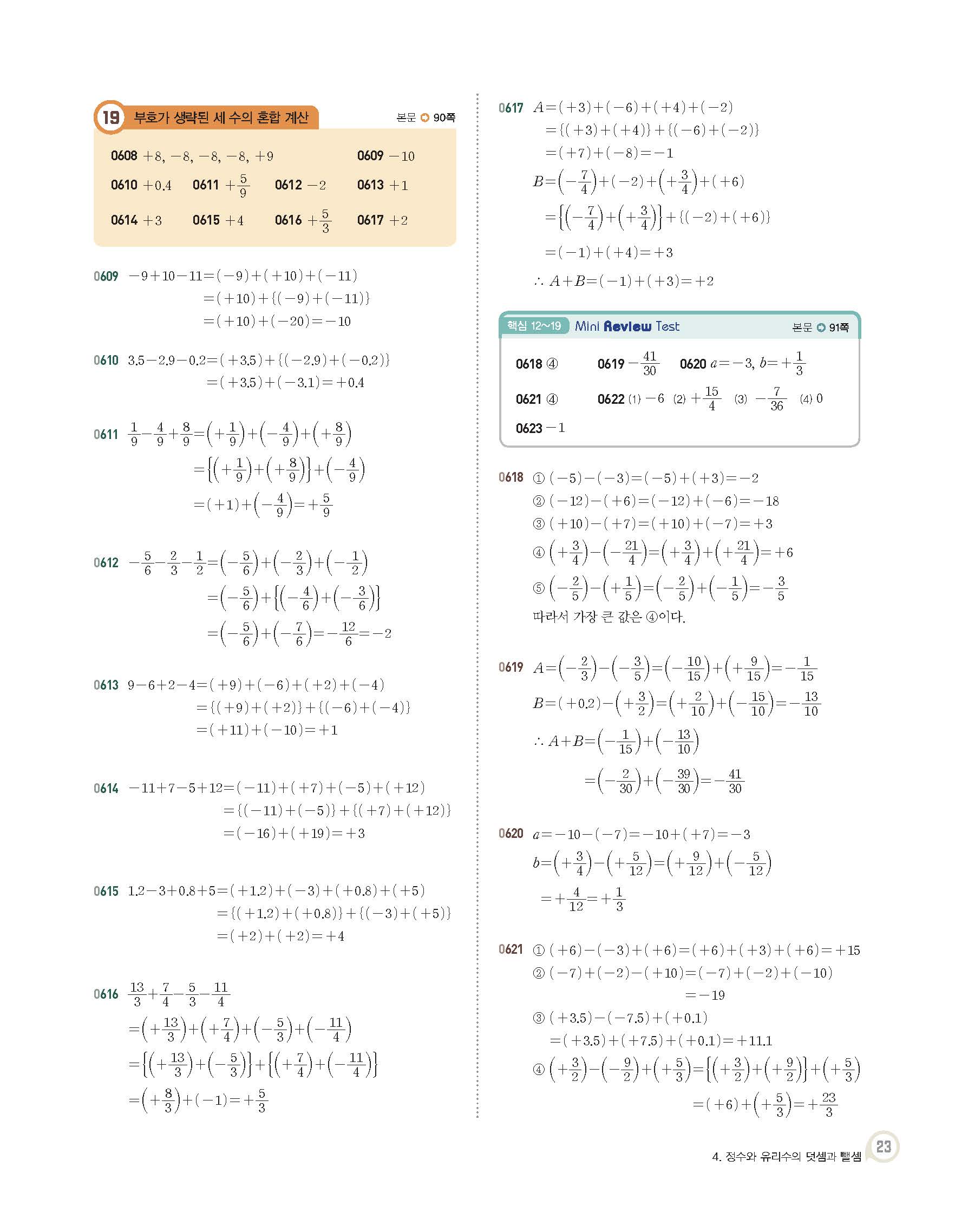 19 부호가 생략된 세 수의 혼합 계산

본문 90쪽

0608 $+8, -8, -8, -8, +9$
0609 $-10$
0610 $+0.4$
0611 $+\frac{5}{9}$
0612 $-2$
0613 $+1$
0614 $+3$
0615 $+4$
0616 $+\frac{5}{3}$
0617 $+2$

0609 $-9+10-11=(-9)+(+10)+(-11)$
$=(+10)+\{(-9)+(-11)\}$
$=(+10)+(-20)=-10$

0610 $3.5-2.9-0.2=(+3.5)+\{(-2.9)+(-0.2)\}$
$=(+3.5)+(-3.1)=+0.4$

0611 $\frac{1}{9}-\frac{4}{9}+\frac{8}{9}=\left(+\frac{1}{9}\right)+\left(-\frac{4}{9}\right)+\left(+\frac{8}{9}\right)$
$=\left\{\left(+\frac{1}{9}\right)+\left(+\frac{8}{9}\right)\right\}+\left(-\frac{4}{9}\right)$
$=(+1)+\left(-\frac{4}{9}\right)=+\frac{5}{9}$

0612 $-\frac{5}{6}-\frac{2}{3}-\frac{1}{2}=\left(-\frac{5}{6}\right)+\left(-\frac{2}{3}\right)+\left(-\frac{1}{2}\right)$
$=\left(-\frac{5}{6}\right)+\left\{\left(-\frac{4}{6}\right)+\left(-\frac{3}{6}\right)\right\}$
$=\left(-\frac{5}{6}\right)+\left(-\frac{7}{6}\right)=-\frac{12}{6}=-2$

0613 $9-6+2-4=(+9)+(-6)+(+2)+(-4)$
$=\{(+9)+(+2)\}+\{(-6)+(-4)\}$
$=(+11)+(-10)=+1$

0614 $-11+7-5+12=(-11)+(+7)+(-5)+(+12)$
$=\{(-11)+(-5)\}+\{(+7)+(+12)\}$
$=(-16)+(+19)=+3$

0615 $1.2-3+0.8+5=(+1.2)+(-3)+(+0.8)+(+5)$
$=\{(+1.2)+(+0.8)\}+\{(-3)+(+5)\}$
$=(+2)+(+2)=+4$

0616 $\frac{13}{3}+\frac{7}{4}-\frac{5}{3}-\frac{11}{4}$
$=\left(+\frac{13}{3}\right)+\left(+\frac{7}{4}\right)+\left(-\frac{5}{3}\right)+\left(-\frac{11}{4}\right)$
$=\left\{\left(+\frac{13}{3}\right)+\left(-\frac{5}{3}\right)\right\}+\left\{\left(+\frac{7}{4}\right)+\left(-\frac{11}{4}\right)\right\}$
$=\left(+\frac{8}{3}\right)+(-1)=+\frac{5}{3}$

0617 $A=(+3)+(-6)+(+4)+(-2)$
$=\{(+3)+(+4)\}+\{(-6)+(-2)\}$
$=(+7)+(-8)=-1$
$B=\left(-\frac{7}{4}\right)+(-2)+\left(+\frac{3}{4}\right)+(+6)$
$=\left\{\left(-\frac{7}{4}\right)+\left(+\frac{3}{4}\right)\right\}+\{(-2)+(+6)\}$
$=(-1)+(+4)=+3$
$\therefore A+B=(-1)+(+3)=+2$

핵심 12~19 Mini Review Test
본문 91쪽

0618 ④
0619 $-\frac{41}{30}$
0620 $a=-3, b=+\frac{1}{3}$
0621 ④
0622 (1) $-6$ (2) $+\frac{15}{4}$ (3) $-\frac{7}{36}$ (4) $0$
0623 $-1$

0618 ① $(-5)-(-3)=(-5)+(+3)=-2$
② $(-12)-(+6)=(-12)+(-6)=-18$
③ $(+10)-(+7)=(+10)+(-7)=+3$
④ $\left(+\frac{3}{4}\right)-\left(-\frac{21}{4}\right)=\left(+\frac{3}{4}\right)+\left(+\frac{21}{4}\right)=+6$
⑤ $\left(-\frac{2}{5}\right)-\left(+\frac{1}{5}\right)=\left(-\frac{2}{5}\right)+\left(-\frac{1}{5}\right)=-\frac{3}{5}$
따라서 가장 큰 값은 ④이다.

0619 $A=\left(-\frac{2}{3}\right)-\left(-\frac{3}{5}\right)=\left(-\frac{10}{15}\right)+\left(+\frac{9}{15}\right)=-\frac{1}{15}$
$B=(+0.2)-\left(+\frac{3}{2}\right)=\left(+\frac{2}{10}\right)+\left(-\frac{15}{10}\right)=-\frac{13}{10}$
$\therefore A+B=\left(-\frac{1}{15}\right)+\left(-\frac{13}{10}\right)$
$=\left(-\frac{2}{30}\right)+\left(-\frac{39}{30}\right)=-\frac{41}{30}$

0620 $a=-10-(-7)=-10+(+7)=-3$
$b=\left(+\frac{3}{4}\right)-\left(+\frac{5}{12}\right)=\left(+\frac{9}{12}\right)+\left(-\frac{5}{12}\right)$
$=+\frac{4}{12}=+\frac{1}{3}$

0621 ① $(+6)-(-3)+(+6)=(+6)+(+3)+(+6)=+15$
② $(-7)+(-2)-(+10)=(-7)+(-2)+(-10)$
$=-19$
③ $(+3.5)-(-7.5)+(+0.1)$
$=(+3.5)+(+7.5)+(+0.1)=+11.1$
④ $\left(+\frac{3}{2}\right)-\left(-\frac{9}{2}\right)+\left(+\frac{5}{3}\right)=\left\{\left(+\frac{3}{2}\right)+\left(+\frac{9}{2}\right)\right\}+\left(+\frac{5}{3}\right)$
$=(+6)+\left(+\frac{5}{3}\right)=+\frac{23}{3}$

4. 정수와 유리수의 덧셈과 뺄셈 23